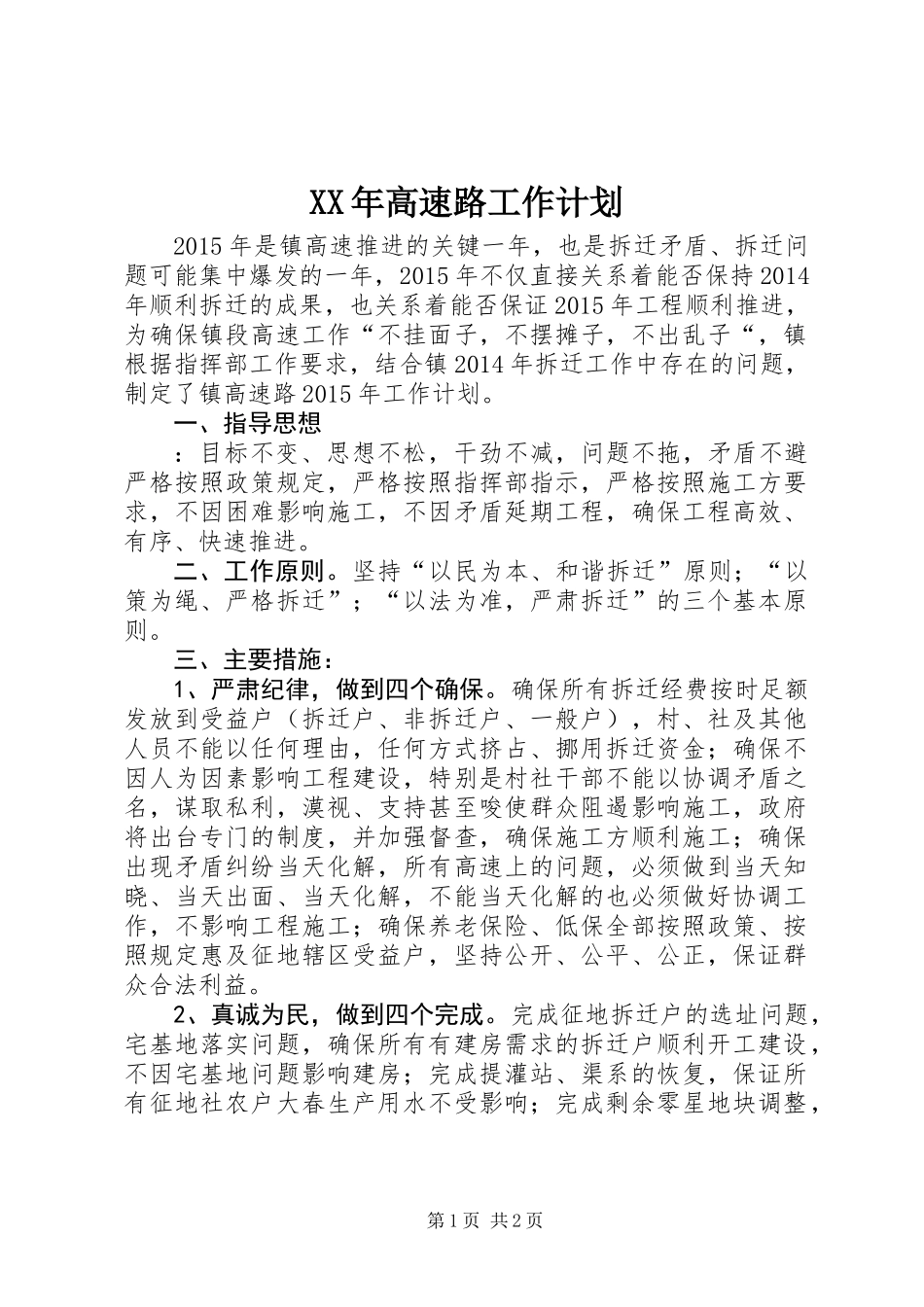 XX年高速路工作计划

2015年是镇高速推进的关键一年，也是拆迁矛盾、拆迁问题可能集中爆发的一年，2015年不仅直接关系着能否保持2014年顺利拆迁的成果，也关系着能否保证2015年工程顺利推进，为确保镇段高速工作“不挂面子，不摆摊子，不出乱子“，镇根据指挥部工作要求，结合镇2014年拆迁工作中存在的问题，制定了镇高速路2015年工作计划。

一、指导思想

：目标不变、思想不松，干劲不减，问题不拖，矛盾不避严格按照政策规定，严格按照指挥部指示，严格按照施工方要求，不因困难影响施工，不因矛盾延期工程，确保工程高效、有序、快速推进。

二、工作原则。坚持“以民为本、和谐拆迁”原则；“以策为绳、严格拆迁”；“以法为准，严肃拆迁”的三个基本原则。

三、主要措施：

1、严肃纪律，做到四个确保。确保所有拆迁经费按时足额发放到受益户（拆迁户、非拆迁户、一般户），村、社及其他人员不能以任何理由，任何方式挤占、挪用拆迁资金；确保不因人为因素影响工程建设，特别是村社干部不能以协调矛盾之名，谋取私利，漠视、支持甚至唆使群众阻遏影响施工，政府将出台专门的制度，并加强督查，确保施工方顺利施工；确保出现矛盾纠纷当天化解，所有高速上的问题，必须做到当天知晓、当天出面、当天化解，不能当天化解的也必须做好协调工作，不影响工程施工；确保养老保险、低保全部按照政策、按照规定惠及征地辖区受益户，坚持公开、公平、公正，保证群众合法利益。

2、真诚为民，做到四个完成。完成征地拆迁户的选址问题，宅基地落实问题，确保所有有建房需求的拆迁户顺利开工建设，不因宅基地问题影响建房；完成提灌站、渠系的恢复，保证所有征地社农户大春生产用水不受影响；完成剩余零星地块调整，

第1页 共2页